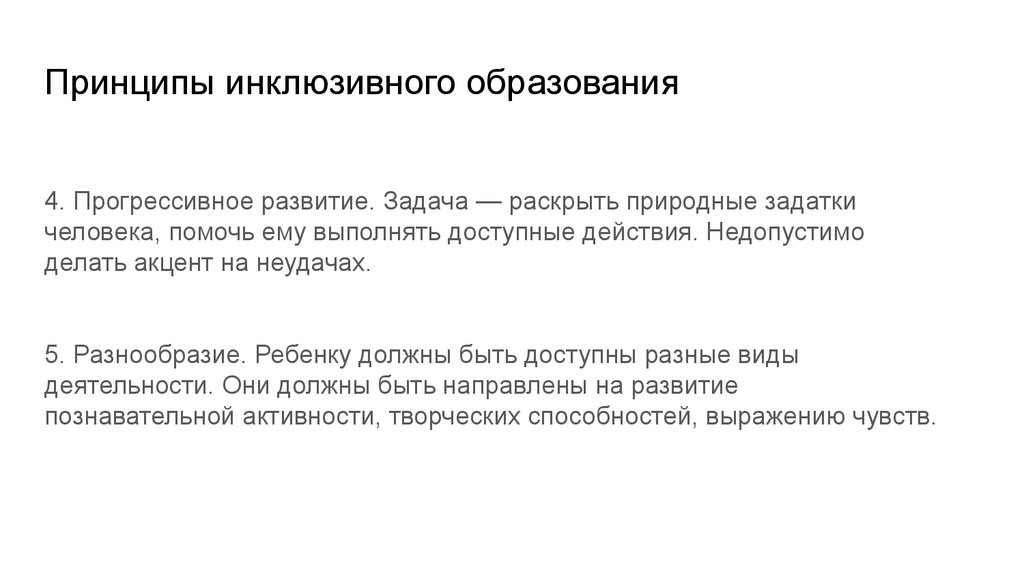 Принципы инклюзивного образования

4. Прогрессивное развитие. Задача — раскрыть природные задатки человека, помочь ему выполнять доступные действия. Недопустимо делать акцент на неудачах.

5. Разнообразие. Ребенку должны быть доступны разные виды деятельности. Они должны быть направлены на развитие познавательной активности, творческих способностей, выражению чувств.